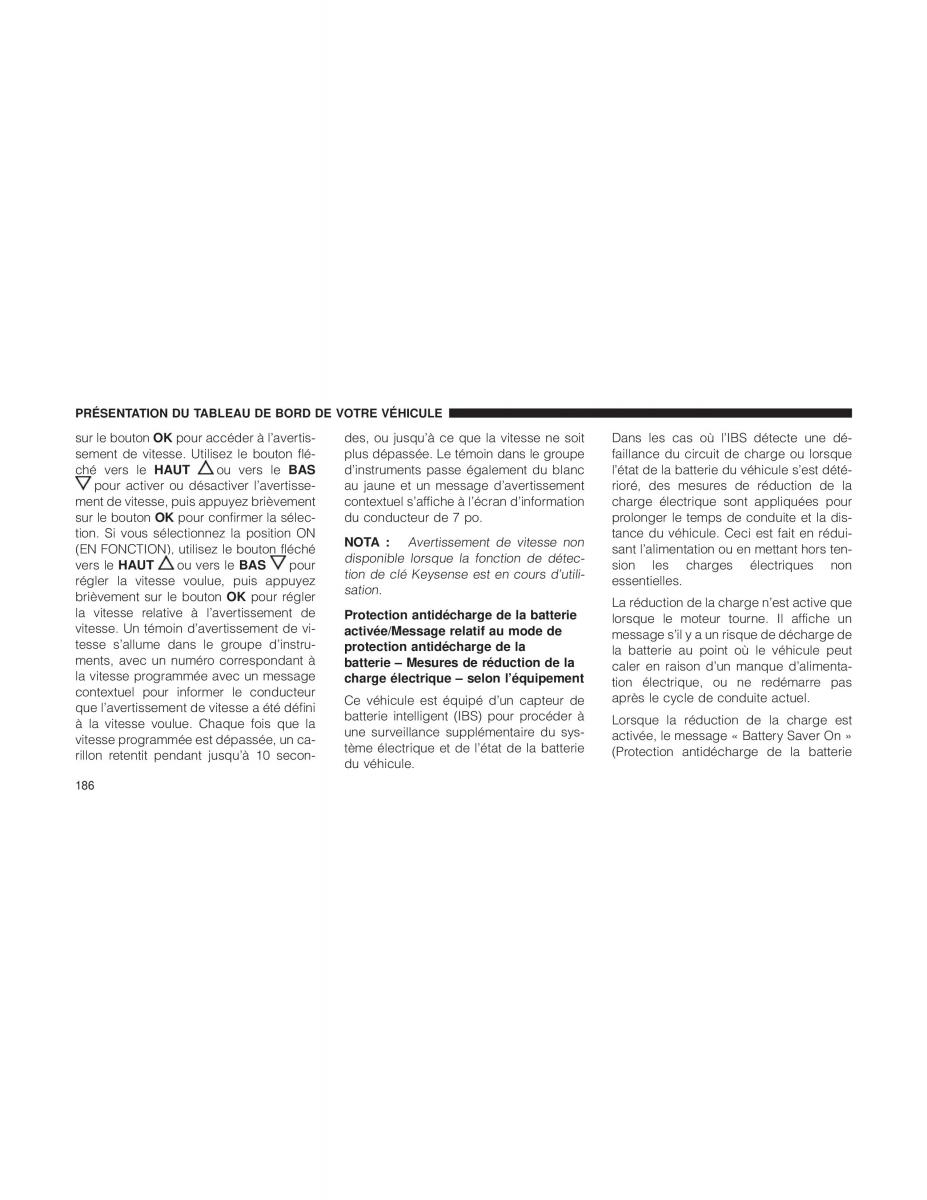 PRÉSENTATION DU TABLEAU DE BORD DE VOTRE VÉHICULE

sur le bouton OK pour accéder à l'avertissement de vitesse. Utilisez le bouton fléché vers le HAUT △ ou vers le BAS ▽ pour activer ou désactiver l'avertissement de vitesse, puis appuyez brièvement sur le bouton OK pour confirmer la sélection. Si vous sélectionnez la position ON (EN FONCTION), utilisez le bouton fléché vers le HAUT △ ou vers le BAS ▽ pour régler la vitesse voulue, puis appuyez brièvement sur le bouton OK pour régler la vitesse relative à l'avertissement de vitesse. Un témoin d'avertissement de vitesse s'allume dans le groupe d'instruments, avec un numéro correspondant à la vitesse programmée avec un message contextuel pour informer le conducteur que l'avertissement de vitesse a été défini à la vitesse voulue. Chaque fois que la vitesse programmée est dépassée, un carillon retentit pendant jusqu'à 10 secondes, ou jusqu'à ce que la vitesse ne soit plus dépassée. Le témoin dans le groupe d'instruments passe également du blanc au jaune et un message d'avertissement contextuel s'affiche à l'écran d'information du conducteur de 7 po.

NOTA : Avertissement de vitesse non disponible lorsque la fonction de détection de clé Keysense est en cours d'utilisation.

Protection antidécharge de la batterie activée/Message relatif au mode de protection antidécharge de la batterie – Mesures de réduction de la charge électrique – selon l'équipement

Ce véhicule est équipé d'un capteur de batterie intelligent (IBS) pour procéder à une surveillance supplémentaire du système électrique et de l'état de la batterie du véhicule.

Dans les cas où l'IBS détecte une défaillance du circuit de charge ou lorsque l'état de la batterie du véhicule s'est détérioré, des mesures de réduction de la charge électrique sont appliquées pour prolonger le temps de conduite et la distance du véhicule. Ceci est fait en réduisant l'alimentation ou en mettant hors tension les charges électriques non essentielles.

La réduction de la charge n'est active que lorsque le moteur tourne. Il affiche un message s'il y a un risque de décharge de la batterie au point où le véhicule peut caler en raison d'un manque d'alimentation électrique, ou ne redémarre pas après le cycle de conduite actuel.

Lorsque la réduction de la charge est activée, le message « Battery Saver On » (Protection antidécharge de la batterie

186